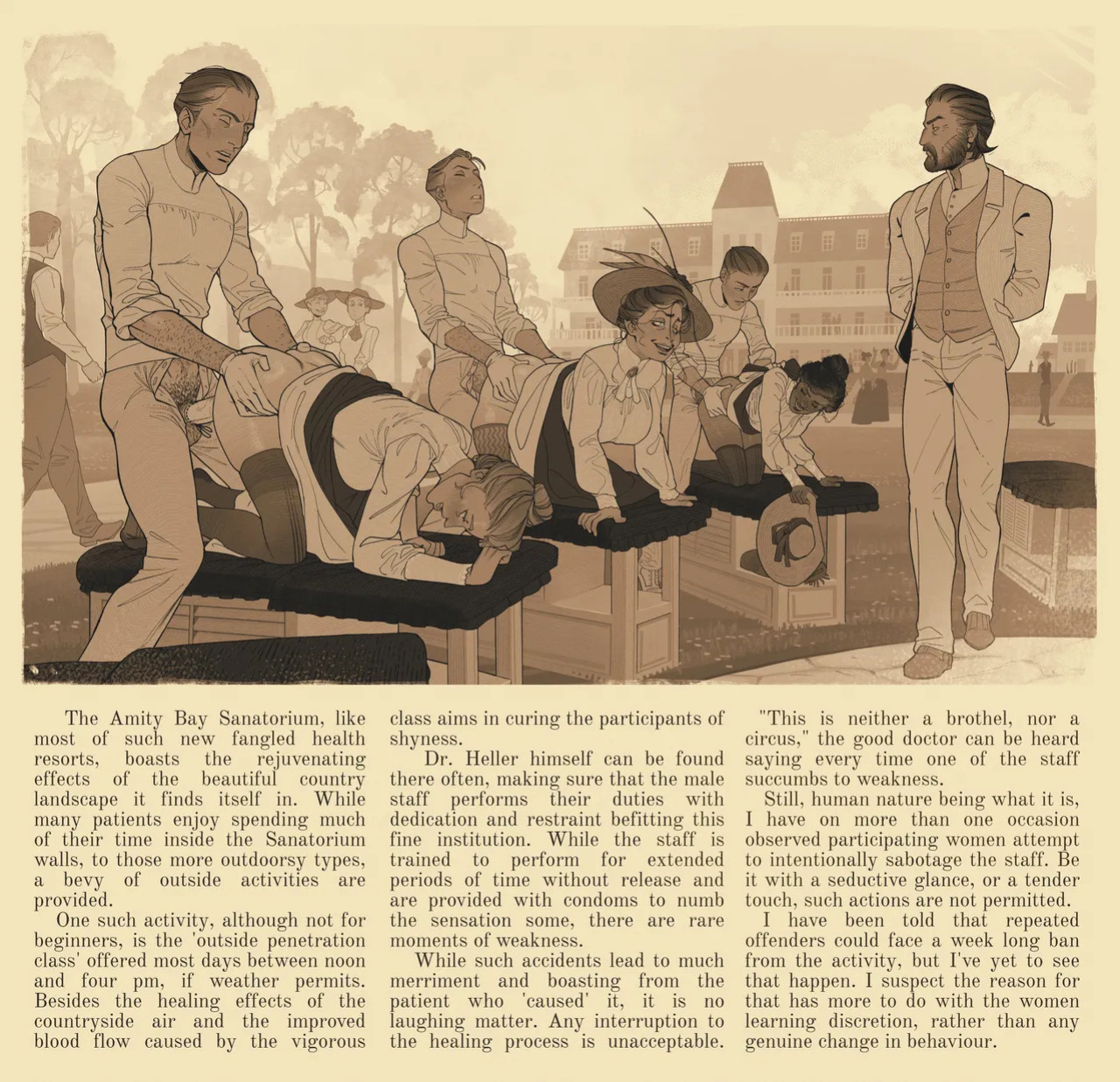 The Amity Bay Sanatorium, like most of such new fangled health resorts, boasts the rejuvenating effects of the beautiful country landscape it finds itself in. While many patients enjoy spending much of their time inside the Sanatorium walls, to those more outdoorsy types, a bevy of outside activities are provided.

One such activity, although not for beginners, is the 'outside penetration class' offered most days between noon and four pm, if weather permits. Besides the healing effects of the countryside air and the improved blood flow caused by the vigorous class aims in curing the participants of shyness.

Dr. Heller himself can be found there often, making sure that the male staff performs their duties with dedication and restraint befitting this fine institution. While the staff is trained to perform for extended periods of time without release and are provided with condoms to numb the sensation some, there are rare moments of weakness.

While such accidents lead to much merriment and boasting from the patient who 'caused' it, it is no laughing matter. Any interruption to the healing process is unacceptable. "This is neither a brothel, nor a circus," the good doctor can be heard saying every time one of the staff succumbs to weakness.

Still, human nature being what it is, I have on more than one occasion observed participating women attempt to intentionally sabotage the staff. Be it with a seductive glance, or a tender touch, such actions are not permitted.

I have been told that repeated offenders could face a week long ban from the activity, but I've yet to see that happen. I suspect the reason for that has more to do with the women learning discretion, rather than any genuine change in behaviour.